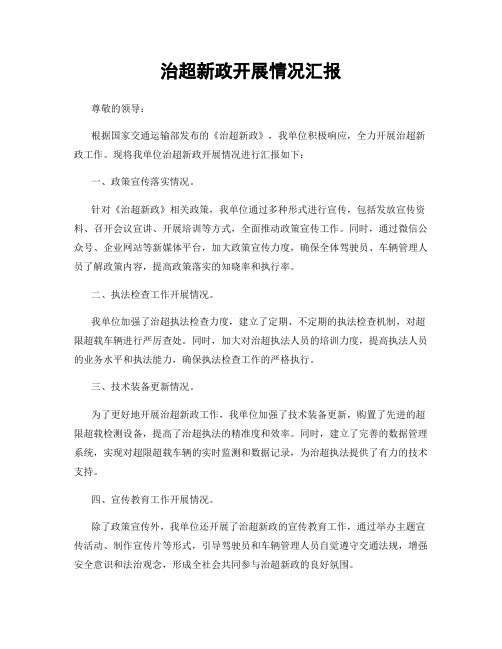 治超新政开展情况汇报

尊敬的领导：

根据国家交通运输部发布的《治超新政》，我单位积极响应，全力开展治超新政工作。现将我单位治超新政开展情况进行汇报如下：

一、政策宣传落实情况。

针对《治超新政》相关政策，我单位通过多种形式进行宣传，包括发放宣传资料、召开会议宣讲、开展培训等方式，全面推动政策宣传工作。同时，通过微信公众号、企业网站等新媒体平台，加大政策宣传力度，确保全体驾驶员、车辆管理人员了解政策内容，提高政策落实的知晓率和执行率。

二、执法检查工作开展情况。

我单位加强了治超执法检查力度，建立了定期、不定期的执法检查机制，对超限超载车辆进行严厉查处。同时，加大对治超执法人员的培训力度，提高执法人员的业务水平和执法能力，确保执法检查工作的严格执行。

三、技术装备更新情况。

为了更好地开展治超新政工作，我单位加强了技术装备更新，购置了先进的超限超载检测设备，提高了治超执法的精准度和效率。同时，建立了完善的数据管理系统，实现对超限超载车辆的实时监测和数据记录，为治超执法提供了有力的技术支持。

四、宣传教育工作开展情况。

除了政策宣传外，我单位还开展了治超新政的宣传教育工作，通过举办主题宣传活动、制作宣传片等形式，引导驾驶员和车辆管理人员自觉遵守交通法规，增强安全意识和法治观念，形成全社会共同参与治超新政的良好氛围。